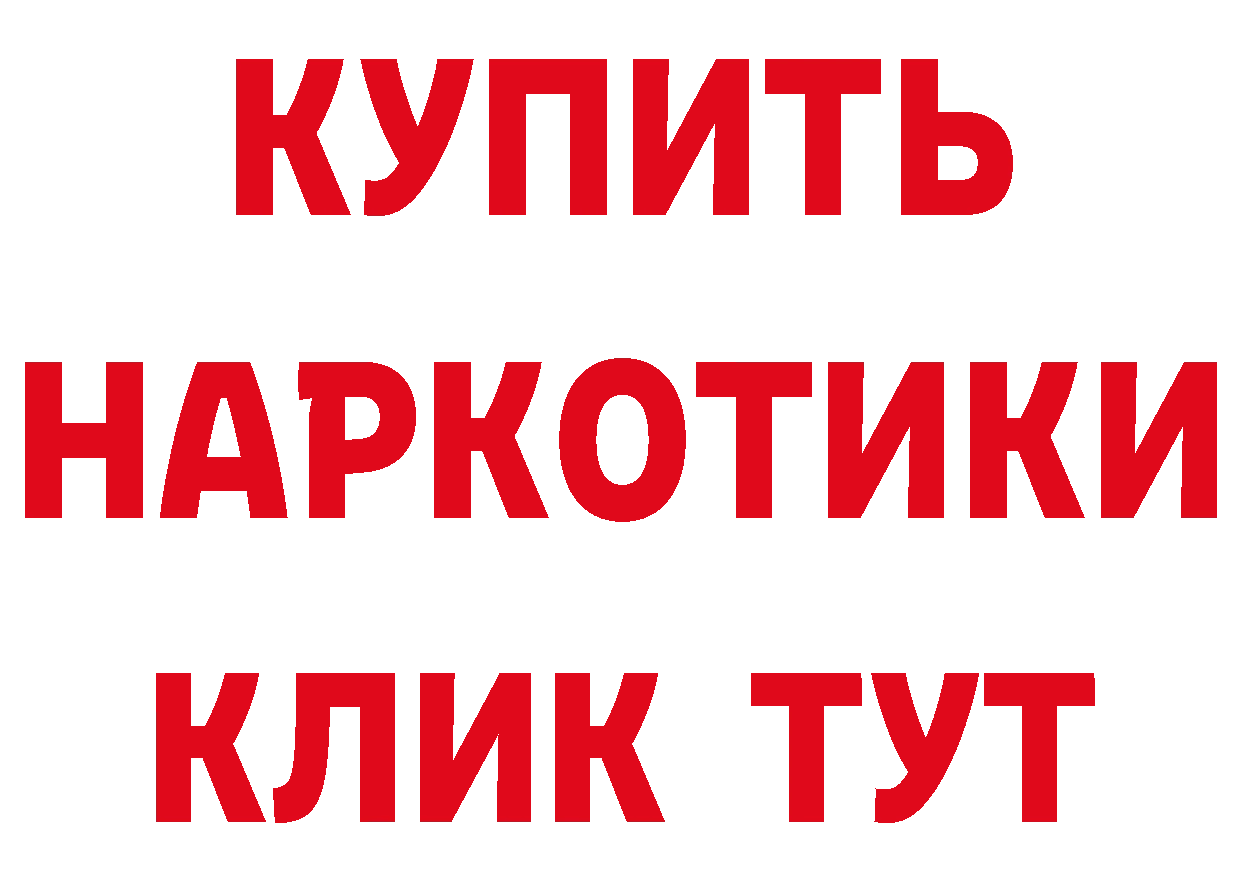 КУПИТЬ
НАРКОТИКИ
КЛИК ТУТ